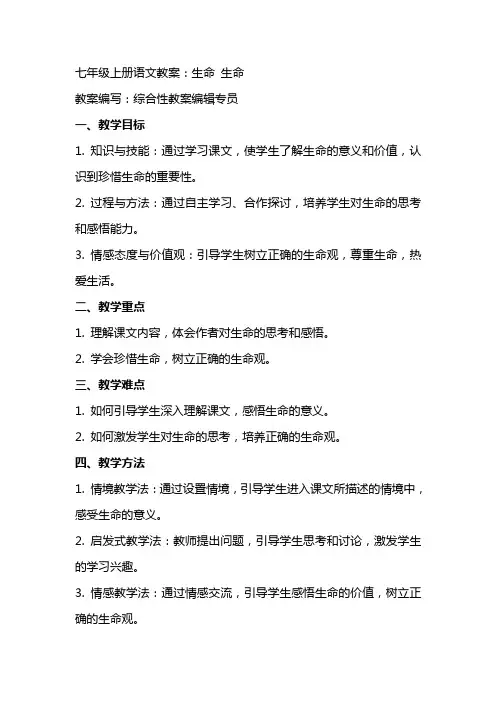 七年级上册语文教案：生命 生命

教案编写：综合性教案编辑专员

一、教学目标

1. 知识与技能：通过学习课文，使学生了解生命的意义和价值，认识到珍惜生命的重要性。

2. 过程与方法：通过自主学习、合作探讨，培养学生对生命的思考和感悟能力。

3. 情感态度与价值观：引导学生树立正确的生命观，尊重生命，热爱生活。

二、教学重点

1. 理解课文内容，体会作者对生命的思考和感悟。

2. 学会珍惜生命，树立正确的生命观。

三、教学难点

1. 如何引导学生深入理解课文，感悟生命的意义。

2. 如何激发学生对生命的思考，培养正确的生命观。

四、教学方法

1. 情境教学法：通过设置情境，引导学生进入课文所描述的情境中，感受生命的意义。

2. 启发式教学法：教师提出问题，引导学生思考和讨论，激发学生的学习兴趣。

3. 情感教学法：通过情感交流，引导学生感悟生命的价值，树立正确的生命观。